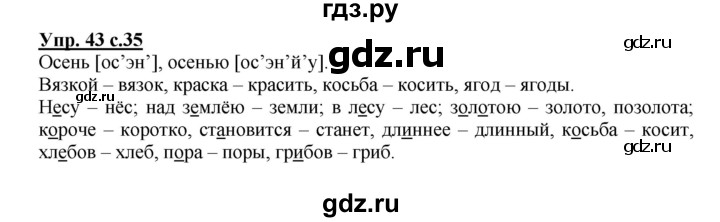 гдз.ру

Упр. 43 с.35

gdz.ru

Осень [ос'эн'], осенью [ос'эн'й'у]. gdz.ru

Вязкой – вязок, краска – красить, косьба – косить, ягод – ягоды.

Несу – нёс; над землёю – земли; в лесу – лес; золотою – золото, позолота; короче – коротко, становится – станет, длиннее – длинный, косьба – косит, хлебов – хлеб, пора – поры, грибов – гриб.

gdz.ru

gdz.ru